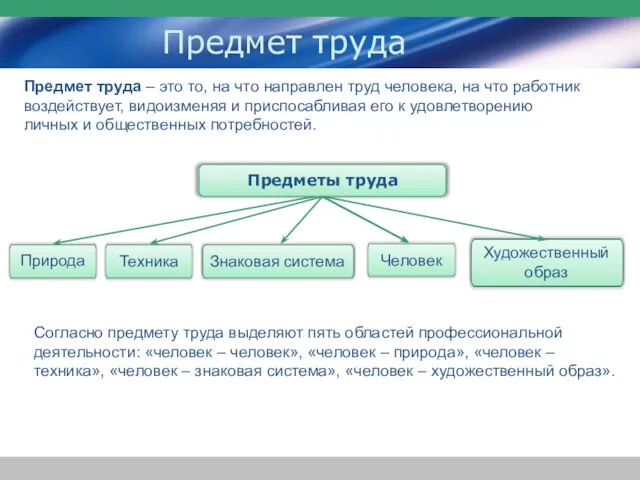 Предмет труда

Предмет труда – это то, на что направлен труд человека, на что работник воздействует, видоизменяя и приспосабливая его к удовлетворению личных и общественных потребностей.

Предметы труда

Природа

Техника

Знаковая система

Человек

Художественный образ

Согласно предмету труда выделяют пять областей профессиональной деятельности: «человек – человек», «человек – природа», «человек – техника», «человек – знаковая система», «человек – художественный образ».